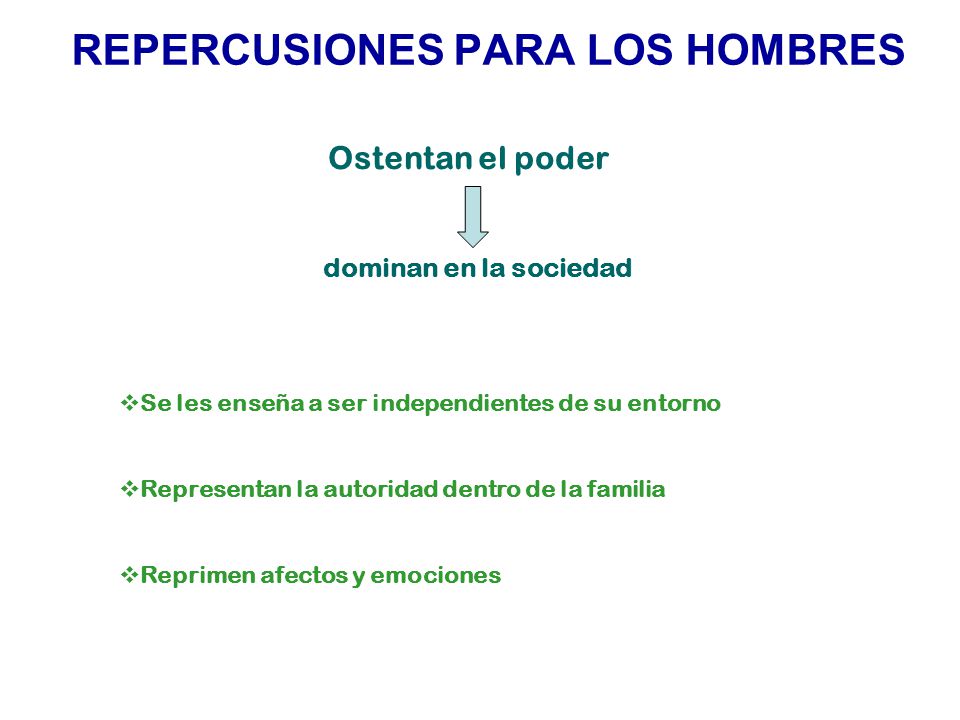 REPERCUSIONES PARA LOS HOMBRES

Ostentan el poder

dominan en la sociedad

❖Se les enseña a ser independientes de su entorno

❖Representan la autoridad dentro de la familia

❖Reprimen afectos y emociones